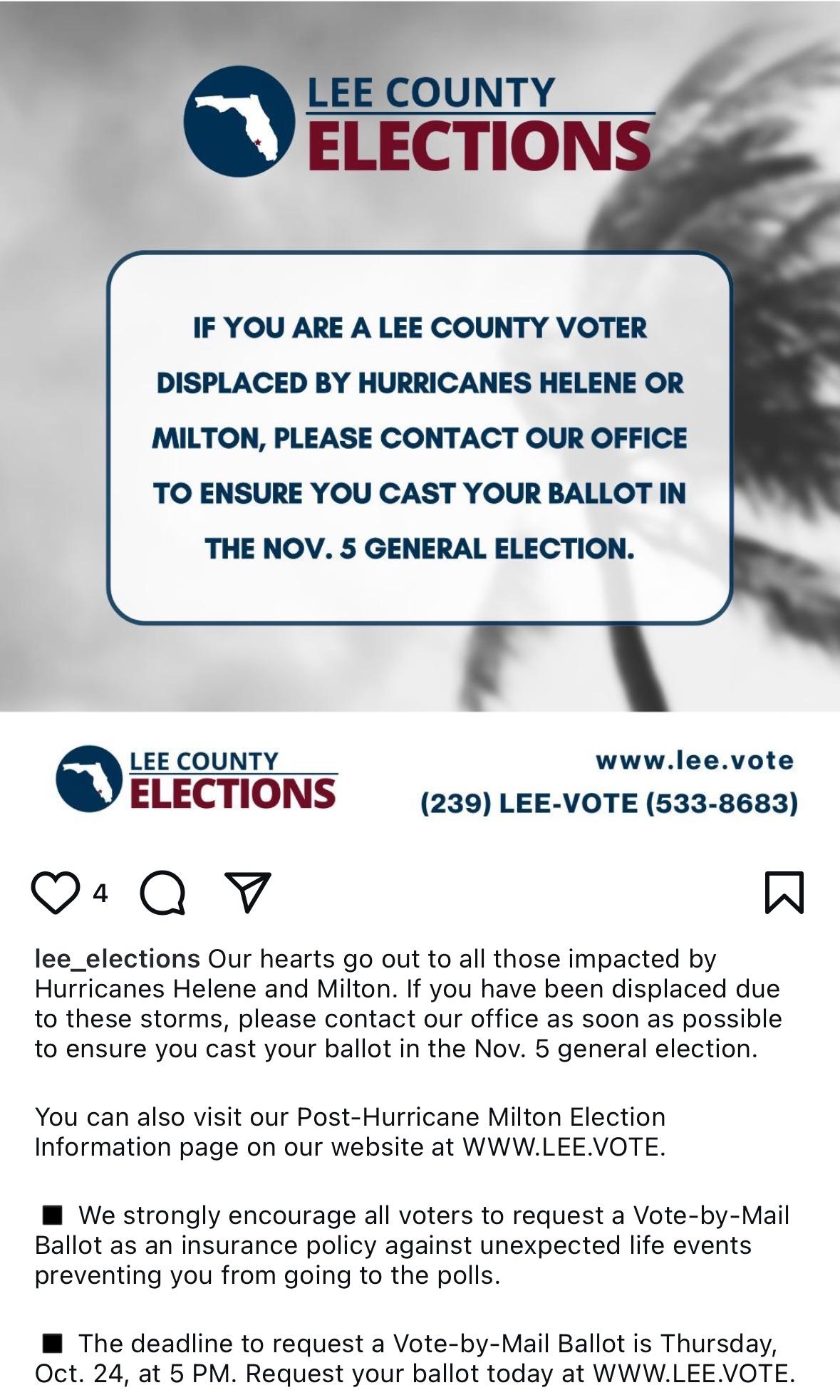 LEE COUNTY
ELECTIONS

IF YOU ARE A LEE COUNTY VOTER DISPLACED BY HURRICANES HELENE OR MILTON, PLEASE CONTACT OUR OFFICE TO ENSURE YOU CAST YOUR BALLOT IN THE NOV. 5 GENERAL ELECTION.

LEE COUNTY
ELECTIONS

www.lee.vote
(239) LEE-VOTE (533-8683)

4

lee_elections Our hearts go out to all those impacted by Hurricanes Helene and Milton. If you have been displaced due to these storms, please contact our office as soon as possible to ensure you cast your ballot in the Nov. 5 general election.

You can also visit our Post-Hurricane Milton Election Information page on our website at WWW.LEE.VOTE.

■ We strongly encourage all voters to request a Vote-by-Mail Ballot as an insurance policy against unexpected life events preventing you from going to the polls.

■ The deadline to request a Vote-by-Mail Ballot is Thursday, Oct. 24, at 5 PM. Request your ballot today at WWW.LEE.VOTE.